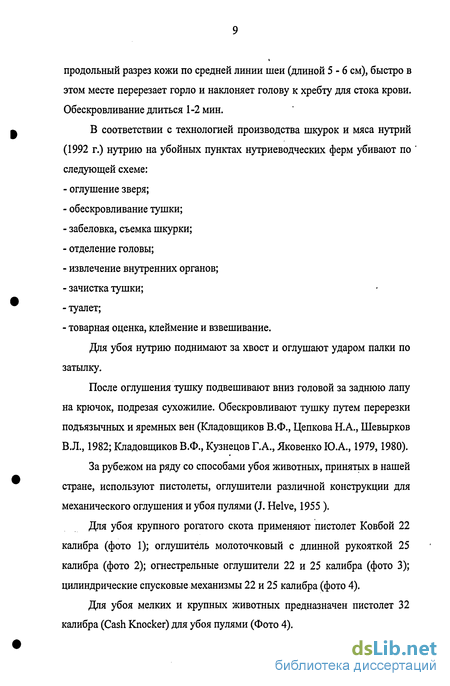 9

продольный разрез кожи по средней линии шеи (длиной 5 - 6 см), быстро в этом месте перерезает горло и наклоняет голову к хребту для стока крови. Обескровливание длиться 1-2 мин.

В соответствии с технологией производства шкурок и мяса нутрий (1992 г.) нутрию на убойных пунктах нутриеводческих ферм убивают по следующей схеме:

- оглушение зверя;
- обескровливание тушки;
- забеловка, съемка шкурки;
- отделение головы;
- извлечение внутренних органов;
- зачистка тушки;
- туалет;
- товарная оценка, клеймение и взвешивание.

Для убоя нутрию поднимают за хвост и оглушают ударом палки по затылку.

После оглушения тушку подвешивают вниз головой за заднюю лапу на крючок, подрезая сухожилие. Обескровливают тушку путем перерезки подъязычных и яремных вен (Кладовщиков В.Ф., Цепкова Н.А., Шевырков В.Л., 1982; Кладовщиков В.Ф., Кузнецов Г.А., Яковенко Ю.А., 1979, 1980).

За рубежом на ряду со способами убоя животных, принятых в нашей стране, используют пистолеты, оглушители различной конструкции для механического оглушения и убоя пулями (J. Helve, 1955 ).

Для убоя крупного рогатого скота применяют пистолет Ковбой 22 калибра (фото 1); оглушитель молоточковый с длинной рукояткой 25 калибра (фото 2); огнестрельные оглушители 22 и 25 калибра (фото 3); цилиндрические спусковые механизмы 22 и 25 калибра (фото 4).

Для убоя мелких и крупных животных предназначен пистолет 32 калибра (Cash Knocker) для убоя пулями (Фото 4).

dsLib.net
библиотека диссертаций